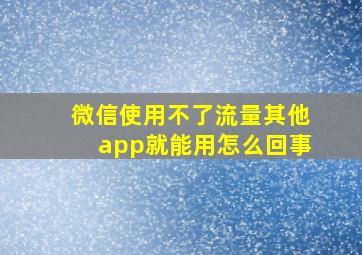 微信使用不了流量其他app就能用怎么回事